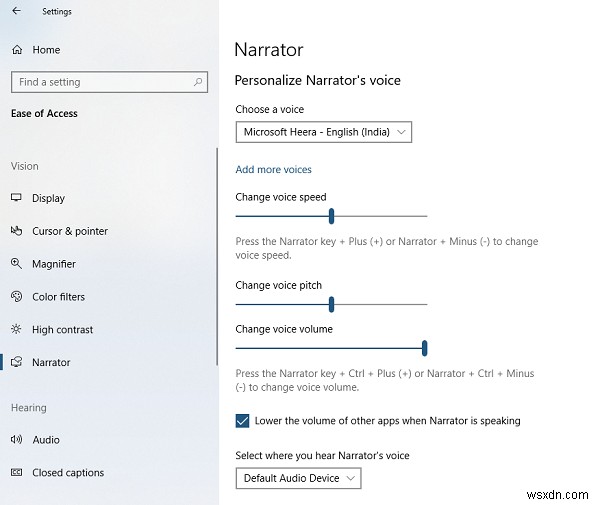 Settings

Home

Find a setting

Ease of Access

Vision

Display

Cursor & pointer

Magnifier

Color filters

High contrast

Narrator

Hearing

Audio

Closed captions

Narrator

Personalize Narrator's voice

Choose a voice

Microsoft Heera - English (India)

Add more voices

Change voice speed

Press the Narrator key + Plus (+) or Narrator + Minus (-) to change voice speed.

Change voice pitch

Change voice volume

Press the Narrator key + Ctrl + Plus (+) or Narrator + Ctrl + Minus (-) to change voice volume.

Lower the volume of other apps when Narrator is speaking

Select where you hear Narrator's voice

Default Audio Device

wsxdn.com